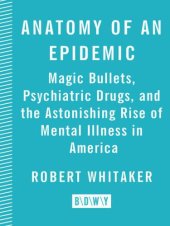 ANATOMY OF AN EPIDEMIC

Magic Bullets, Psychiatric Drugs, and the Astonishing Rise of Mental Illness in America

ROBERT WHITAKER

B\D\W\Y